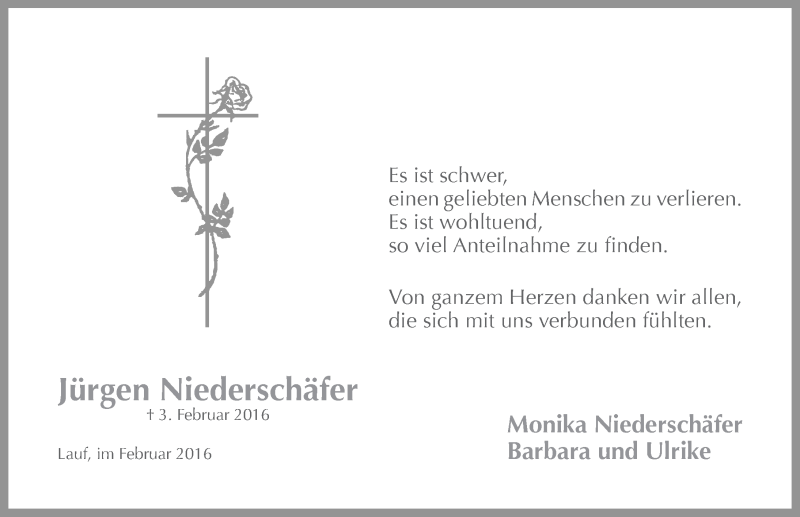 Es ist schwer,
einen geliebten Menschen zu verlieren.
Es ist wohltuend,
so viel Anteilnahme zu finden.

Von ganzem Herzen danken wir allen,
die sich mit uns verbunden fühlten.

Jürgen Niederschäfer
† 3. Februar 2016

Lauf, im Februar 2016

Monika Niederschäfer
Barbara und Ulrike